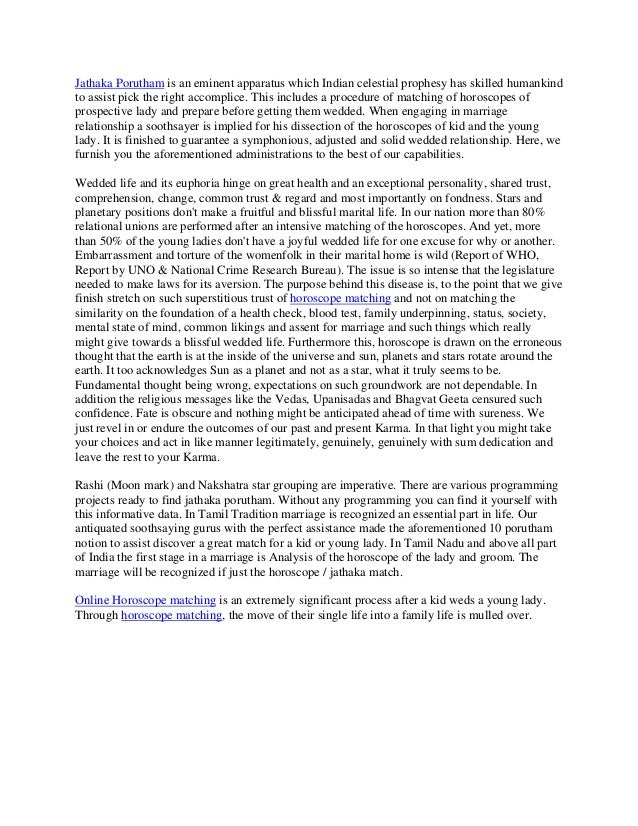 Jathaka Porutham is an eminent apparatus which Indian celestial prophesy has skilled humankind to assist pick the right accomplice. This includes a procedure of matching of horoscopes of prospective lady and prepare before getting them wedded. When engaging in marriage relationship a soothsayer is implied for his dissection of the horoscopes of kid and the young lady. It is finished to guarantee a symphonious, adjusted and solid wedded relationship. Here, we furnish you the aforementioned administrations to the best of our capabilities.

Wedded life and its euphoria hinge on great health and an exceptional personality, shared trust, comprehension, change, common trust & regard and most importantly on fondness. Stars and planetary positions don't make a fruitful and blissful marital life. In our nation more than 80% relational unions are performed after an intensive matching of the horoscopes. And yet, more than 50% of the young ladies don't have a joyful wedded life for one excuse for why or another. Embarrassment and torture of the womenfolk in their marital home is wild (Report of WHO, Report by UNO & National Crime Research Bureau). The issue is so intense that the legislature needed to make laws for its aversion. The purpose behind this disease is, to the point that we give finish stretch on such superstitious trust of horoscope matching and not on matching the similarity on the foundation of a health check, blood test, family underpinning, status, society, mental state of mind, common likings and assent for marriage and such things which really might give towards a blissful wedded life. Furthermore this, horoscope is drawn on the erroneous thought that the earth is at the inside of the universe and sun, planets and stars rotate around the earth. It too acknowledges Sun as a planet and not as a star, what it truly seems to be. Fundamental thought being wrong, expectations on such groundwork are not dependable. In addition the religious messages like the Vedas, Upanisadas and Bhagvat Geeta censured such confidence. Fate is obscure and nothing might be anticipated ahead of time with sureness. We just revel in or endure the outcomes of our past and present Karma. In that light you might take your choices and act in like manner legitimately, genuinely, genuinely with sum dedication and leave the rest to your Karma.

Rashi (Moon mark) and Nakshatra star grouping are imperative. There are various programming projects ready to find jathaka porutham. Without any programming you can find it yourself with this informative data. In Tamil Tradition marriage is recognized an essential part in life. Our antiquated soothsaying gurus with the perfect assistance made the aforementioned 10 porutham notion to assist discover a great match for a kid or young lady. In Tamil Nadu and above all part of India the first stage in a marriage is Analysis of the horoscope of the lady and groom. The marriage will be recognized if just the horoscope / jathaka match.

Online Horoscope matching is an extremely significant process after a kid weds a young lady. Through horoscope matching, the move of their single life into a family life is mulled over.